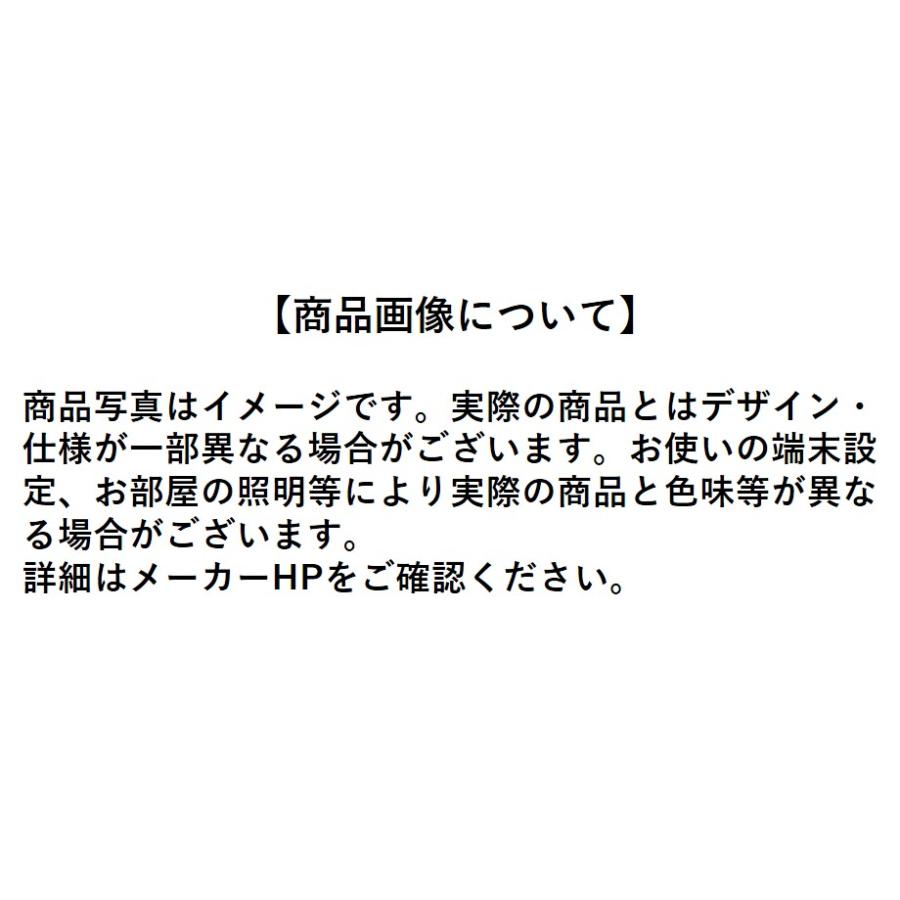 【商品画像について】

商品写真はイメージです。実際の商品とはデザイン・仕様が一部異なる場合がございます。お使いの端末設定、お部屋の照明等により実際の商品と色味等が異なる場合がございます。
詳細はメーカーHPをご確認ください。